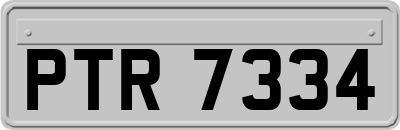 PTR 7334